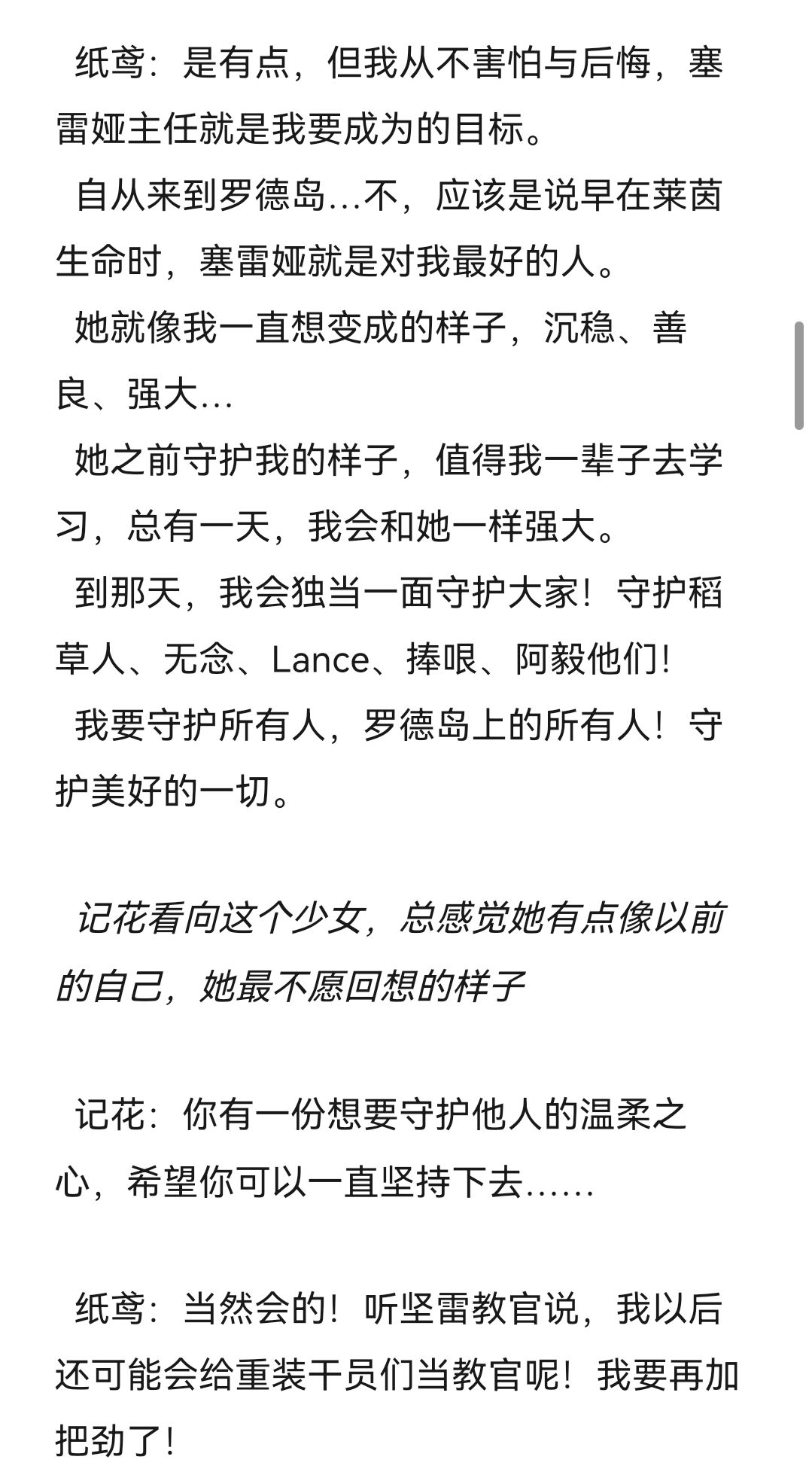 纸鸢：是有点，但我从不害怕与后悔，塞雷娅主任就是我要成为的目标。

自从来到罗德岛…不，应该是说早在莱茵生命时，塞雷娅就是对我最好的人。

她就像我一直想变成的样子，沉稳、善良、强大…

她之前守护我的样子，值得我一辈子去学习，总有一天，我会和她一样强大。

到那天，我会独当一面守护大家！守护稻草人、无念、Lance、捧哏、阿毅他们！

我要守护所有人，罗德岛上的所有人！守护美好的一切。

记花看向这个少女，总感觉她有点像以前的自己，她最不愿回想的样子

记花：你有一份想要守护他人的温柔之心，希望你可以一直坚持下去……

纸鸢：当然会的！听坚雷教官说，我以后还可能会给重装干员们当教官呢！我要再加把劲了！